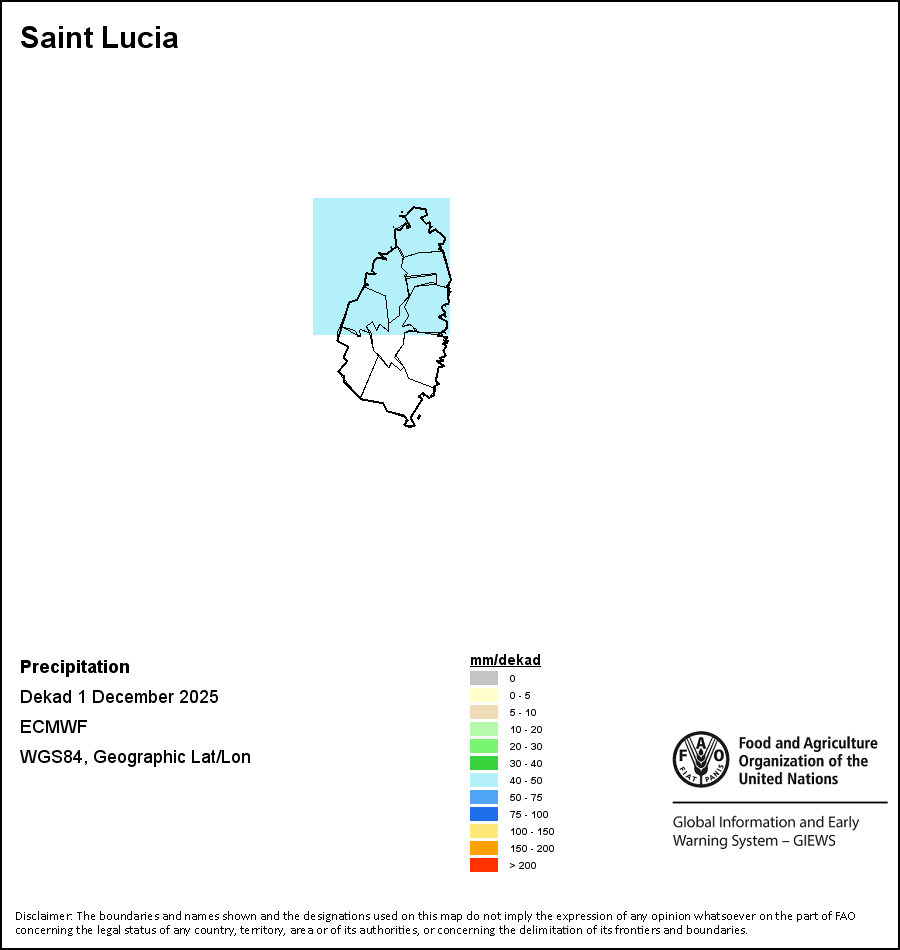 Saint Lucia

Precipitation

Dekad 1 December 2025

ECMWF

WGS84, Geographic Lat/Lon

mm/dekad

0
0 - 5
5 - 10
10 - 20
20 - 30
30 - 40
40 - 50
50 - 75
75 - 100
100 - 150
150 - 200
> 200

FAO FIAT PANIS

Food and Agriculture Organization of the United Nations

Global Information and Early Warning System – GIEWS

Disclaimer: The boundaries and names shown and the designations used on this map do not imply the expression of any opinion whatsoever on the part of FAO concerning the legal status of any country, territory, area or of its authorities, or concerning the delimitation of its frontiers and boundaries.